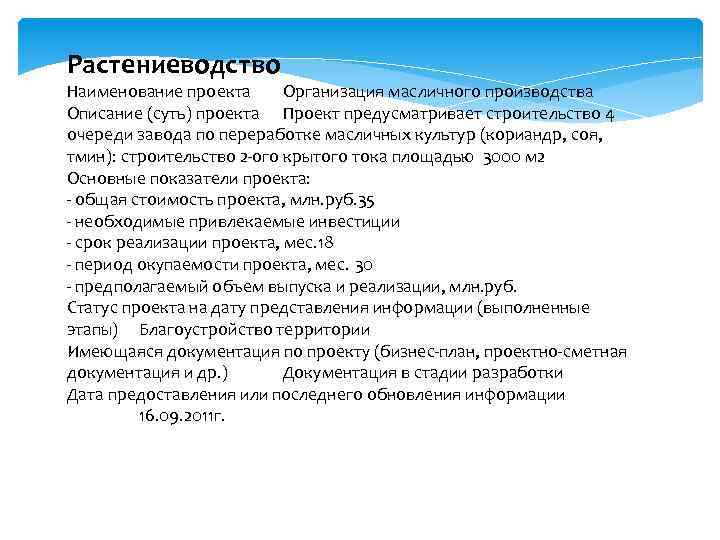 Растениеводство

Наименование проекта Организация масличного производства
Описание (суть) проекта Проект предусматривает строительство 4 очереди завода по переработке масличных культур (кориандр, соя, тмин): строительство 2-ого крытого тока площадью 3000 м2
Основные показатели проекта:
- общая стоимость проекта, млн.руб.35
- необходимые привлекаемые инвестиции
- срок реализации проекта, мес.18
- период окупаемости проекта, мес. 30
- предполагаемый объем выпуска и реализации, млн.руб.
Статус проекта на дату представления информации (выполненные этапы) Благоустройство территории
Имеющаяся документация по проекту (бизнес-план, проектно-сметная документация и др.) Документация в стадии разработки
Дата предоставления или последнего обновления информации 16.09.2011г.